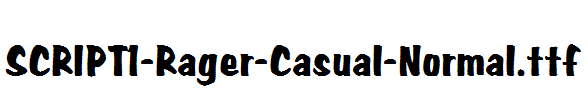 SCRIPT1-Rager-Casual-Normal.ttf